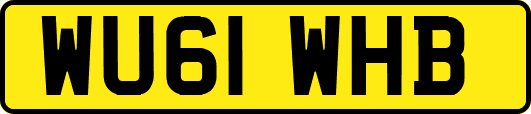 WU61 WHB